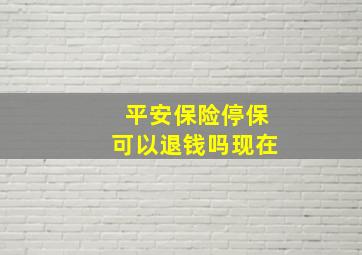 平安保险停保
可以退钱吗现在